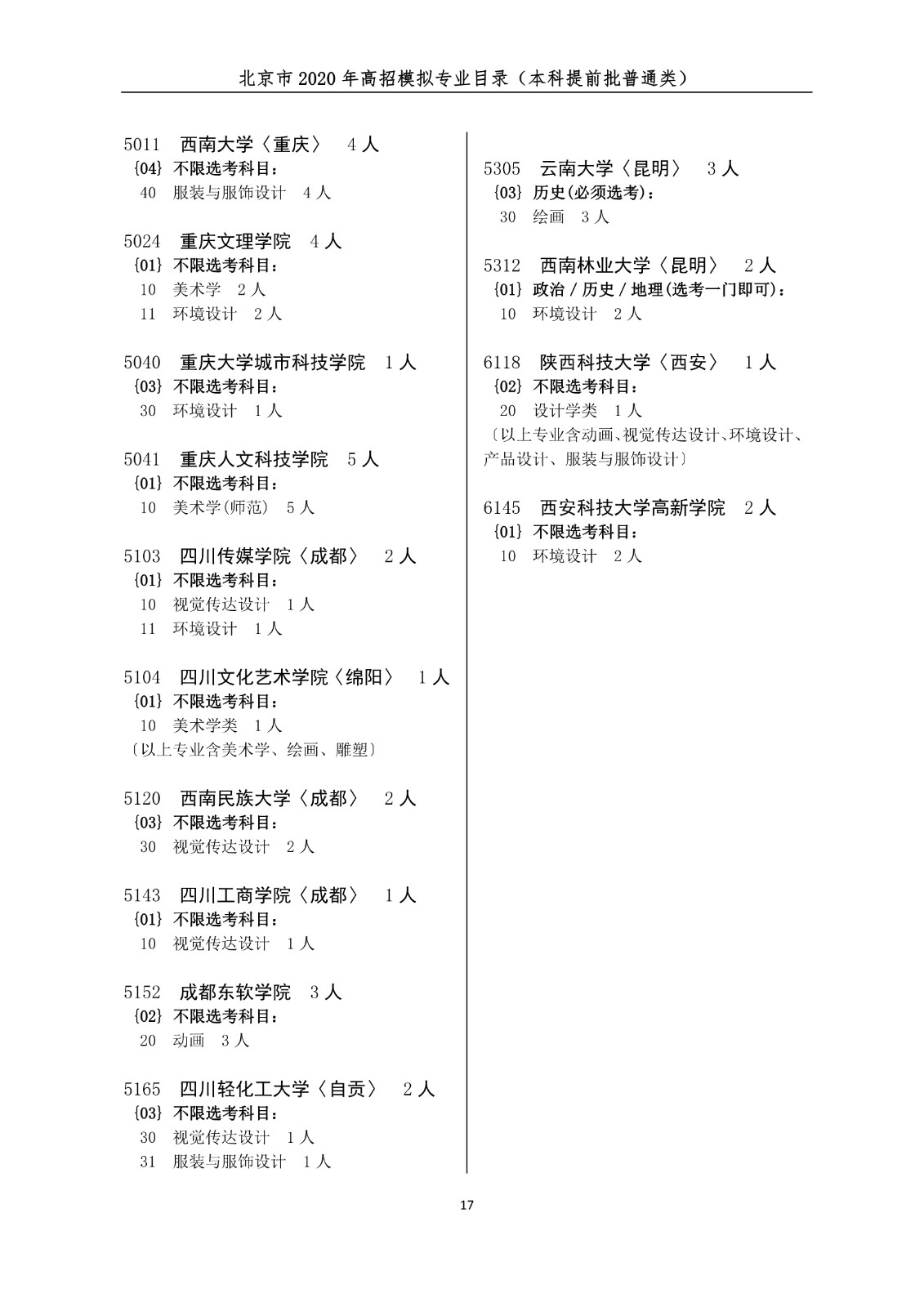 北京市 2020 年高招模拟专业目录（本科提前批普通类）

5011　西南大学〈重庆〉　4 人
{04} 不限选考科目：
40　服装与服饰设计　4 人

5024　重庆文理学院　4 人
{01} 不限选考科目：
10　美术学　2 人
11　环境设计　2 人

5040　重庆大学城市科技学院　1 人
{03} 不限选考科目：
30　环境设计　1 人

5041　重庆人文科技学院　5 人
{01} 不限选考科目：
10　美术学(师范)　5 人

5103　四川传媒学院〈成都〉　2 人
{01} 不限选考科目：
10　视觉传达设计　1 人
11　环境设计　1 人

5104　四川文化艺术学院〈绵阳〉　1 人
{01} 不限选考科目：
10　美术学类　1 人
〔以上专业含美术学、绘画、雕塑〕

5120　西南民族大学〈成都〉　2 人
{03} 不限选考科目：
30　视觉传达设计　2 人

5143　四川工商学院〈成都〉　1 人
{01} 不限选考科目：
10　视觉传达设计　1 人

5152　成都东软学院　3 人
{02} 不限选考科目：
20　动画　3 人

5165　四川轻化工大学〈自贡〉　2 人
{03} 不限选考科目：
30　视觉传达设计　1 人
31　服装与服饰设计　1 人

5305　云南大学〈昆明〉　3 人
{03} 历史(必须选考)：
30　绘画　3 人

5312　西南林业大学〈昆明〉　2 人
{01} 政治 / 历史 / 地理(选考一门即可)：
10　环境设计　2 人

6118　陕西科技大学〈西安〉　1 人
{02} 不限选考科目：
20　设计学类　1 人
〔以上专业含动画、视觉传达设计、环境设计、产品设计、服装与服饰设计〕

6145　西安科技大学高新学院　2 人
{01} 不限选考科目：
10　环境设计　2 人

17